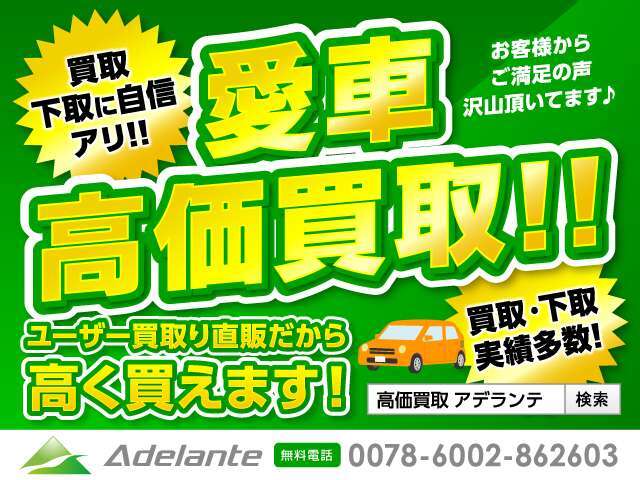 買取
下取に自信
アリ!!

愛車

お客様から
ご満足の声
沢山頂いてます♪

高価買取!!

ユーザー買取り直販だから
高く買えます!

買取・下取
実績多数!

高価買取 アデランテ
検索

Adelante
無料電話 0078-6002-862603